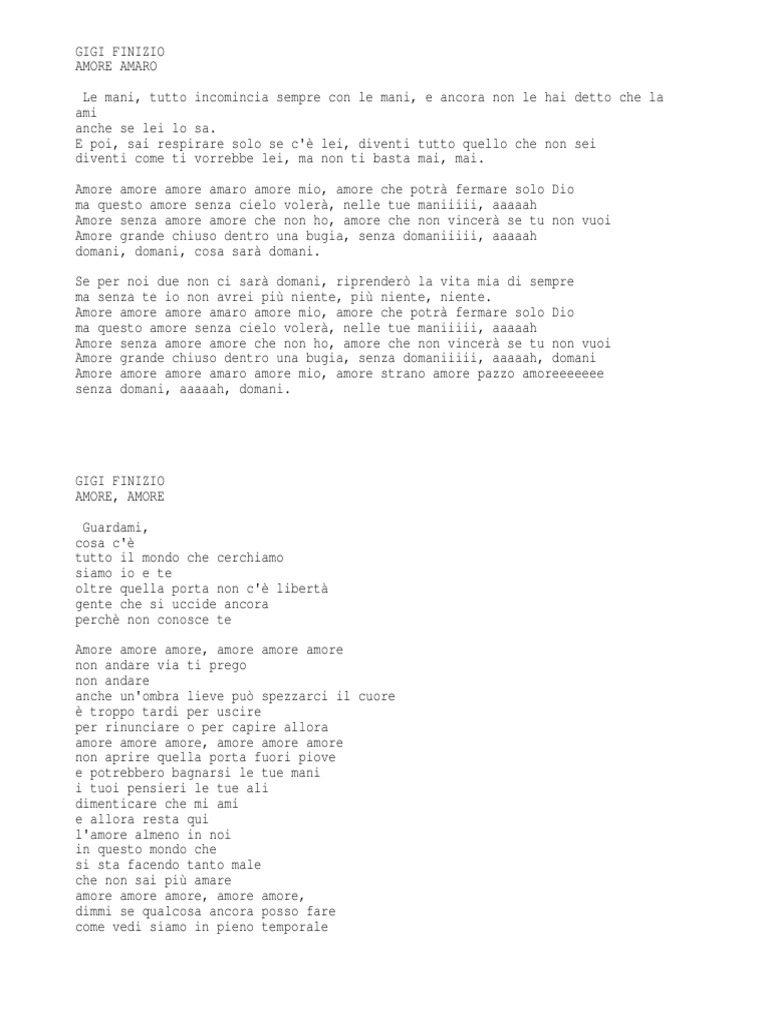 GIGI FINIZIO
AMORE AMARO

Le mani, tutto incomincia sempre con le mani, e ancora non le hai detto che la ami
anche se lei lo sa.
E poi, sai respirare solo se c'è lei, diventi tutto quello che non sei
diventi come ti vorrebbe lei, ma non ti basta mai, mai.

Amore amore amore amaro amore mio, amore che potrà fermare solo Dio
ma questo amore senza cielo volerà, nelle tue maniiiii, aaaaah
Amore senza amore amore che non ho, amore che non vincerà se tu non vuoi
Amore grande chiuso dentro una bugia, senza domaniiiii, aaaaah
domani, domani, cosa sarà domani.

Se per noi due non ci sarà domani, riprenderò la vita mia di sempre
ma senza te io non avrei più niente, più niente, niente.
Amore amore amore amaro amore mio, amore che potrà fermare solo Dio
ma questo amore senza cielo volerà, nelle tue maniiiii, aaaaah
Amore senza amore amore che non ho, amore che non vincerà se tu non vuoi
Amore grande chiuso dentro una bugia, senza domaniiiii, aaaaah, domani
Amore amore amore amaro amore mio, amore strano amore pazzo amoreeeeeee
senza domani, aaaaah, domani.

GIGI FINIZIO
AMORE, AMORE

Guardami,
cosa c'è
tutto il mondo che cerchiamo
siamo io e te
oltre quella porta non c'è libertà
gente che si uccide ancora
perchè non conosce te

Amore amore amore, amore amore amore
non andare via ti prego
non andare
anche un'ombra lieve può spezzarci il cuore
è troppo tardi per uscire
per rinunciare o per capire allora
amore amore amore, amore amore amore
non aprire quella porta fuori piove
e potrebbero bagnarsi le tue mani
i tuoi pensieri le tue ali
dimenticare che mi ami
e allora resta qui
l'amore almeno in noi
in questo mondo che
si sta facendo tanto male
che non sai più amare
amore amore amore, amore amore,
dimmi se qualcosa ancora posso fare
come vedi siamo in pieno temporale